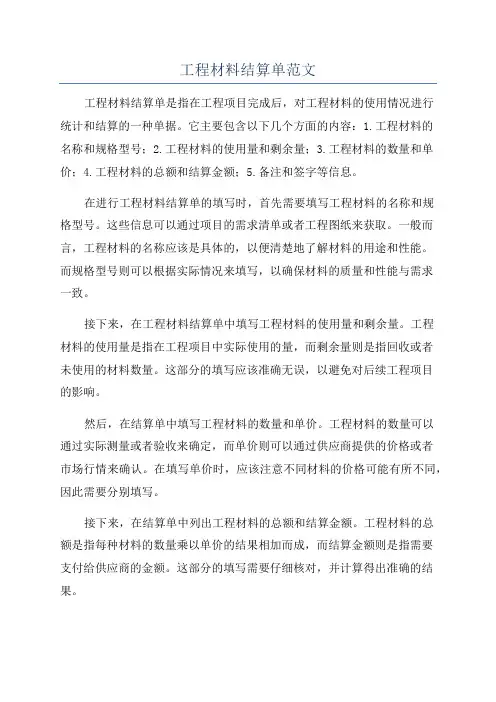 工程材料结算单范文

工程材料结算单是指在工程项目完成后，对工程材料的使用情况进行统计和结算的一种单据。它主要包含以下几个方面的内容：1.工程材料的名称和规格型号；2.工程材料的使用量和剩余量；3.工程材料的数量和单价；4.工程材料的总额和结算金额；5.备注和签字等信息。

在进行工程材料结算单的填写时，首先需要填写工程材料的名称和规格型号。这些信息可以通过项目的需求清单或者工程图纸来获取。一般而言，工程材料的名称应该是具体的，以便清楚地了解材料的用途和性能。而规格型号则可以根据实际情况来填写，以确保材料的质量和性能与需求一致。

接下来，在工程材料结算单中填写工程材料的使用量和剩余量。工程材料的使用量是指在工程项目中实际使用的量，而剩余量则是指回收或者未使用的材料数量。这部分的填写应该准确无误，以避免对后续工程项目的影响。

然后，在结算单中填写工程材料的数量和单价。工程材料的数量可以通过实际测量或者验收来确定，而单价则可以通过供应商提供的价格或者市场行情来确认。在填写单价时，应该注意不同材料的价格可能有所不同，因此需要分别填写。

接下来，在结算单中列出工程材料的总额和结算金额。工程材料的总额是指每种材料的数量乘以单价的结果相加而成，而结算金额则是指需要支付给供应商的金额。这部分的填写需要仔细核对，并计算得出准确的结果。